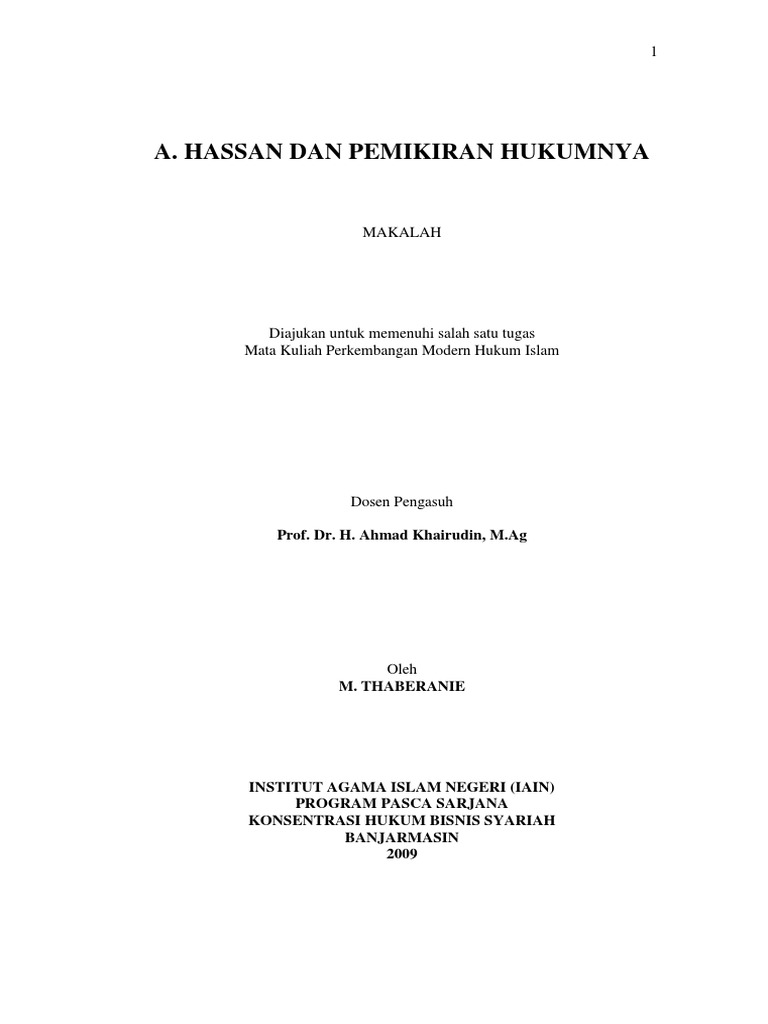 1

A. HASSAN DAN PEMIKIRAN HUKUMNYA

MAKALAH

Diajukan untuk memenuhi salah satu tugas
Mata Kuliah Perkembangan Modern Hukum Islam

Dosen Pengasuh

Prof. Dr. H. Ahmad Khairudin, M.Ag

Oleh
M. THABERANIE

INSTITUT AGAMA ISLAM NEGERI (IAIN)
PROGRAM PASCA SARJANA
KONSENTRASI HUKUM BISNIS SYARIAH
BANJARMASIN
2009